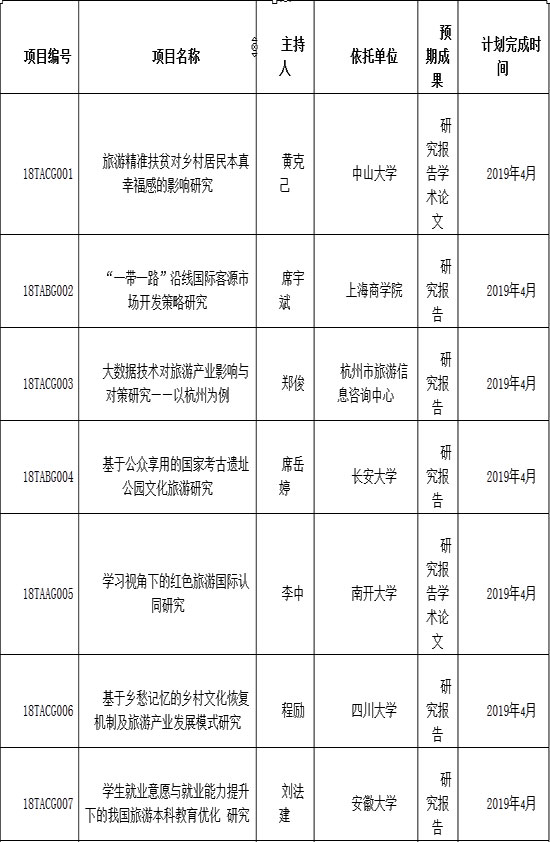 | 项目编号 | 项目名称 | 主持人 | 依托单位 | 预期成果 | 计划完成时间 |
|---|---|---|---|---|---|
| 18TACG001 | 旅游精准扶贫对乡村居民本真幸福感的影响研究 | 黄克己 | 中山大学 | 研究报告学术论文 | 2019年4月 |
| 18TABG002 | “一带一路”沿线国际客源市场开发策略研究 | 席宇斌 | 上海商学院 | 研究报告 | 2019年4月 |
| 18TACG003 | 大数据技术对旅游产业影响与对策研究——以杭州为例 | 郑俊 | 杭州市旅游信息咨询中心 | 研究报告 | 2019年4月 |
| 18TABG004 | 基于公众享用的国家考古遗址公园文化旅游研究 | 席岳婷 | 长安大学 | 研究报告 | 2019年4月 |
| 18TAAG005 | 学习视角下的红色旅游国际认同研究 | 李中 | 南开大学 | 研究报告学术论文 | 2019年4月 |
| 18TACG006 | 基于乡愁记忆的乡村文化恢复机制及旅游产业发展模式研究 | 程励 | 四川大学 | 研究报告 | 2019年4月 |
| 18TACG007 | 学生就业意愿与就业能力提升下的我国旅游本科教育优化 研究 | 刘法建 | 安徽大学 | 研究报告 | 2019年4月 |